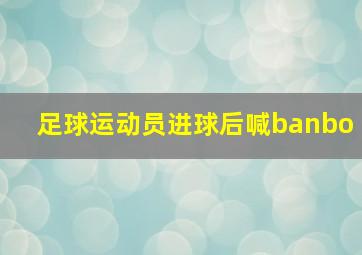 足球运动员进球后喊banbo